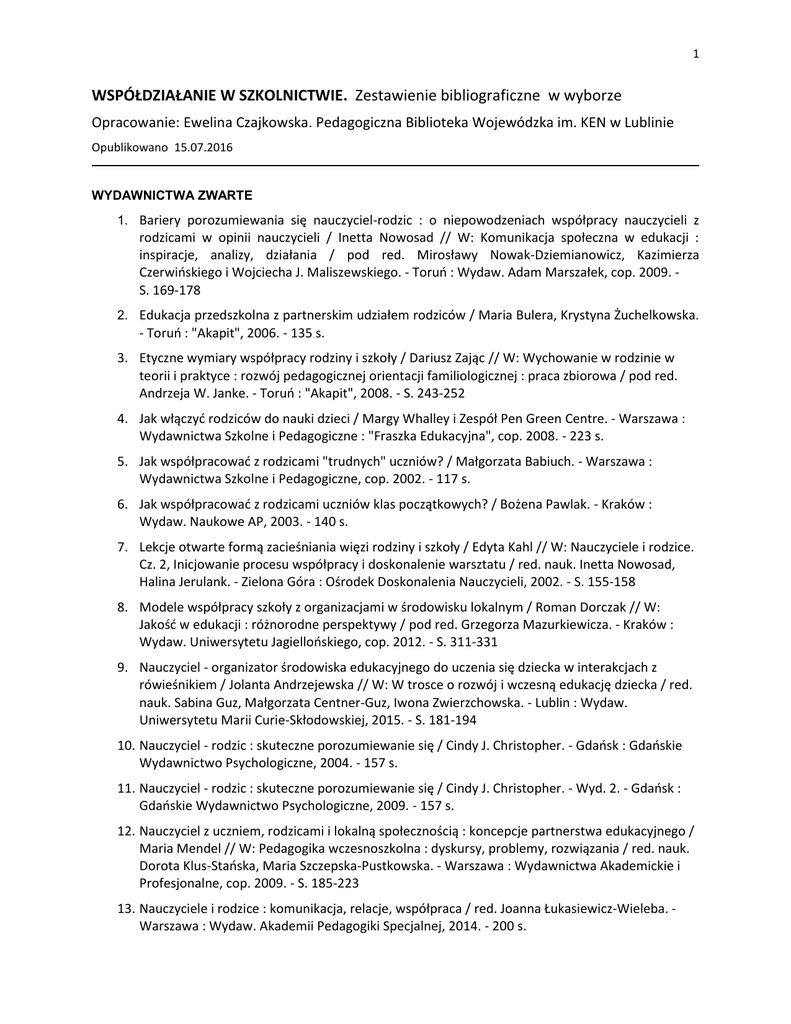 1

WSPÓŁDZIAŁANIE W SZKOLNICTWIE. Zestawienie bibliograficzne w wyborze

Opracowanie: Ewelina Czajkowska. Pedagogiczna Biblioteka Wojewódzka im. KEN w Lublinie

Opublikowano 15.07.2016

WYDAWNICTWA ZWARTE

1. Bariery porozumiewania się nauczyciel-rodzic : o niepowodzeniach współpracy nauczycieli z rodzicami w opinii nauczycieli / Inetta Nowosad // W: Komunikacja społeczna w edukacji : inspiracje, analizy, działania / pod red. Mirosławy Nowak-Dziemianowicz, Kazimierza Czerwińskiego i Wojciecha J. Maliszewskiego. - Toruń : Wydaw. Adam Marszałek, cop. 2009. - S. 169-178

2. Edukacja przedszkolna z partnerskim udziałem rodziców / Maria Bulera, Krystyna Żuchelkowska. - Toruń : "Akapit", 2006. - 135 s.

3. Etyczne wymiary współpracy rodziny i szkoły / Dariusz Zając // W: Wychowanie w rodzinie w teorii i praktyce : rozwój pedagogicznej orientacji familiologicznej : praca zbiorowa / pod red. Andrzeja W. Janke. - Toruń : "Akapit", 2008. - S. 243-252

4. Jak włączyć rodziców do nauki dzieci / Margy Whalley i Zespół Pen Green Centre. - Warszawa : Wydawnictwa Szkolne i Pedagogiczne : "Fraszka Edukacyjna", cop. 2008. - 223 s.

5. Jak współpracować z rodzicami "trudnych" uczniów? / Małgorzata Babiuch. - Warszawa : Wydawnictwa Szkolne i Pedagogiczne, cop. 2002. - 117 s.

6. Jak współpracować z rodzicami uczniów klas początkowych? / Bożena Pawlak. - Kraków : Wydaw. Naukowe AP, 2003. - 140 s.

7. Lekcje otwarte formą zacieśniania więzi rodziny i szkoły / Edyta Kahl // W: Nauczyciele i rodzice. Cz. 2, Inicjowanie procesu współpracy i doskonalenie warsztatu / red. nauk. Inetta Nowosad, Halina Jerulank. - Zielona Góra : Ośrodek Doskonalenia Nauczycieli, 2002. - S. 155-158

8. Modele współpracy szkoły z organizacjami w środowisku lokalnym / Roman Dorczak // W: Jakość w edukacji : różnorodne perspektywy / pod red. Grzegorza Mazurkiewicza. - Kraków : Wydaw. Uniwersytetu Jagiellońskiego, cop. 2012. - S. 311-331

9. Nauczyciel - organizator środowiska edukacyjnego do uczenia się dziecka w interakcjach z rówieśnikiem / Jolanta Andrzejewska // W: W trosce o rozwój i wczesną edukację dziecka / red. nauk. Sabina Guz, Małgorzata Centner-Guz, Iwona Zwierzchowska. - Lublin : Wydaw. Uniwersytetu Marii Curie-Skłodowskiej, 2015. - S. 181-194

10. Nauczyciel - rodzic : skuteczne porozumiewanie się / Cindy J. Christopher. - Gdańsk : Gdańskie Wydawnictwo Psychologiczne, 2004. - 157 s.

11. Nauczyciel - rodzic : skuteczne porozumiewanie się / Cindy J. Christopher. - Wyd. 2. - Gdańsk : Gdańskie Wydawnictwo Psychologiczne, 2009. - 157 s.

12. Nauczyciel z uczniem, rodzicami i lokalną społecznością : koncepcje partnerstwa edukacyjnego / Maria Mendel // W: Pedagogika wczesnoszkolna : dyskursy, problemy, rozwiązania / red. nauk. Dorota Klus-Stańska, Maria Szczepska-Pustkowska. - Warszawa : Wydawnictwa Akademickie i Profesjonalne, cop. 2009. - S. 185-223

13. Nauczyciele i rodzice : komunikacja, relacje, współpraca / red. Joanna Łukasiewicz-Wieleba. - Warszawa : Wydaw. Akademii Pedagogiki Specjalnej, 2014. - 200 s.